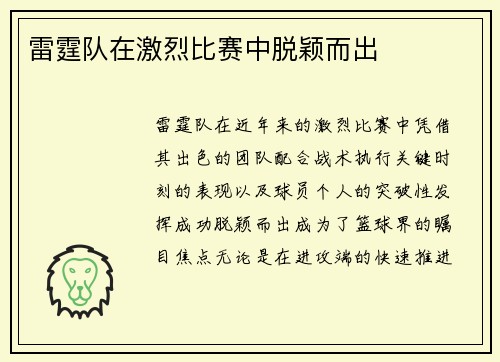 雷霆队在激烈比赛中脱颖而出

雷霆队在近年来的激烈比赛中凭借其出色的团队配合战术执行关键时刻的表现以及球员个人的突破性发挥成功脱颖而出成为了篮球界的瞩目焦点无论是在进攻端的快速推进